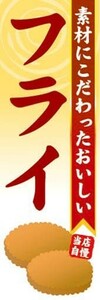 素材にこだわったおいしい

フライ

当店自慢